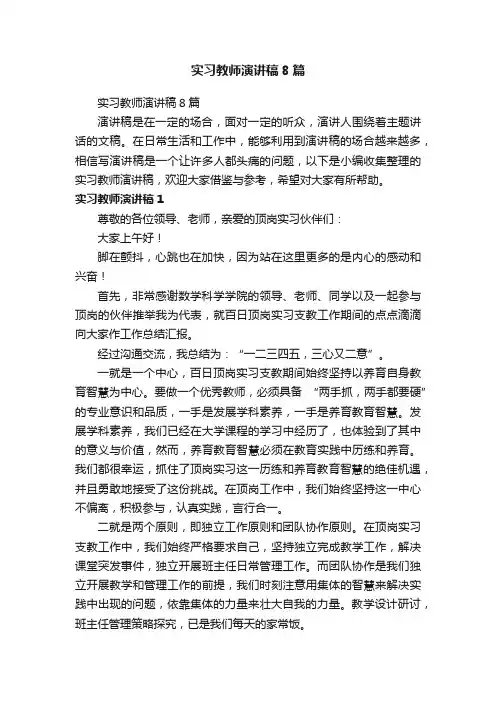 实习教师演讲稿8篇

实习教师演讲稿8篇

演讲稿是在一定的场合，面对一定的听众，演讲人围绕着主题讲话的文稿。在日常生活和工作中，能够利用到演讲稿的场合越来越多，相信写演讲稿是一个让许多人都头痛的问题，以下是小编收集整理的实习教师演讲稿，欢迎大家借鉴与参考，希望对大家有所帮助。

实习教师演讲稿1

尊敬的各位领导、老师，亲爱的顶岗实习伙伴们：

大家上午好！

脚在颤抖，心跳也在加快，因为站在这里更多的是内心的感动和兴奋！

首先，非常感谢数学科学学院的领导、老师、同学以及一起参与顶岗的伙伴推举我为代表，就百日顶岗实习支教工作期间的点点滴滴向大家作工作总结汇报。

经过沟通交流，我总结为：“一二三四五，三心又二意”。

一就是一个中心，百日顶岗实习支教期间始终坚持以养育自身教育智慧为中心。要做一个优秀教师，必须具备“两手抓，两手都要硬”的专业意识和品质，一手是发展学科素养，一手是养育教育智慧。发展学科素养，我们已经在大学课程的学习中经历了，也体验到了其中的意义与价值，然而，养育教育智慧必须在教育实践中历练和养育。我们都很幸运，抓住了顶岗实习这一历练和养育教育智慧的绝佳机遇，并且勇敢地接受了这份挑战。在顶岗工作中，我们始终坚持这一中心不偏离，积极参与，认真实践，言行合一。

二就是两个原则，即独立工作原则和团队协作原则。在顶岗实习支教工作中，我们始终严格要求自己，坚持独立完成教学工作，解决课堂突发事件，独立开展班主任日常管理工作。而团队协作是我们独立开展教学和管理工作的前提，我们时刻注意用集体的智慧来解决实践中出现的问题，依靠集体的力量来壮大自我的力量。教学设计研讨，班主任管理策略探究，已是我们每天的家常饭。